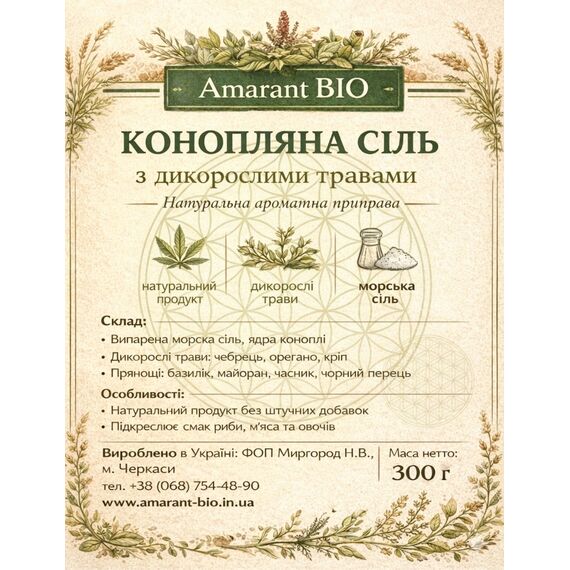 Amarant BIO

КОНОПЛЯНА СІЛЬ

з дикорослими травами

Натуральна ароматна приправа

натуральний продукт

дикорослі трави

морська сіль

Склад:

• Випарена морска сіль, ядра коноплі
• Дикорослі трави: чебрець, орегано, кріп
• Прянощі: базилік, майоран, часник, чорний перець

Особливості:

• Натуральний продукт без штучних добавок
• Підкреслює смак риби, м'яса та овочів

Вироблено в Україні: ФОП Миргород Н.В., м. Черкаси
тел. +38 (068) 754-48-90
www.amarant-bio.in.ua

Маса нетто:
300 г